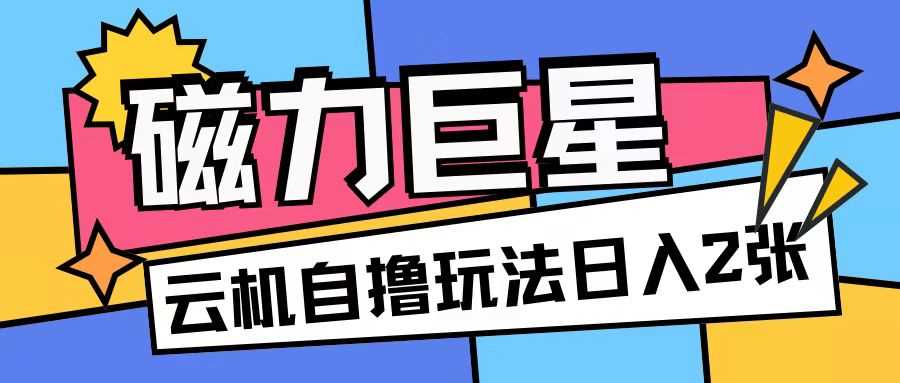 磁力巨星

云机自撸玩法日入2张